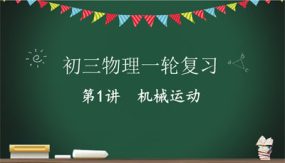 初三物理一轮复习

第1讲 机械运动